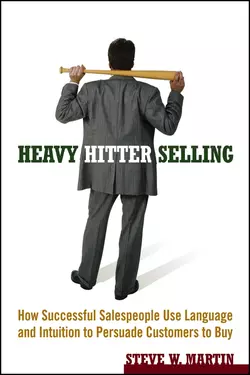 HEAVY HITTER SELLING

How Successful Salespeople Use Language and Intuition to Persuade Customers to Buy

STEVE W. MARTIN